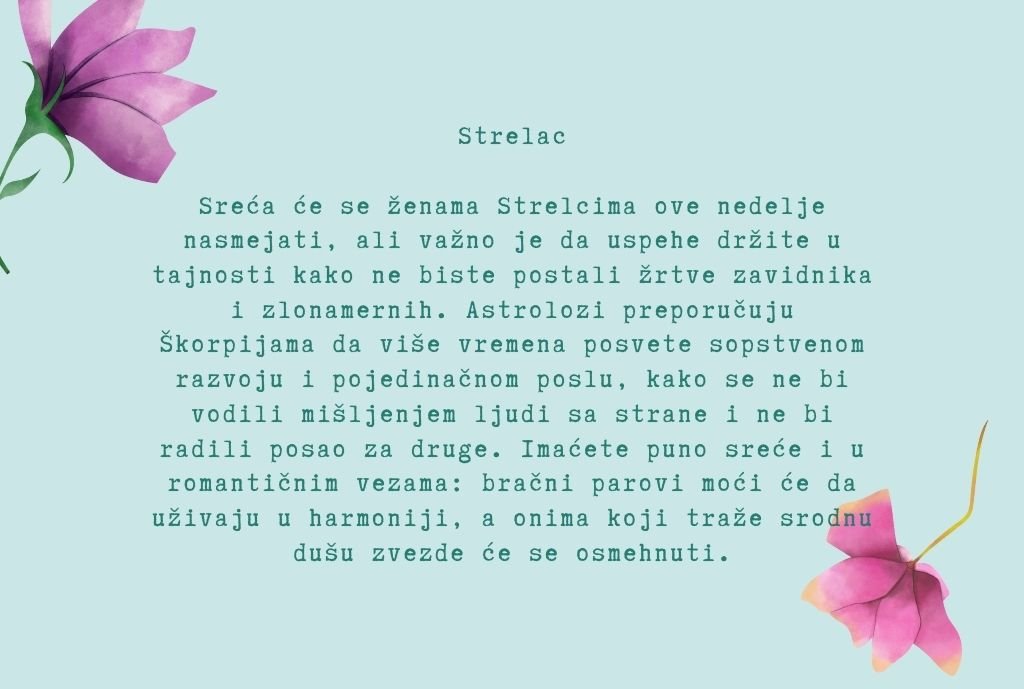 Strelac

Sreća će se ženama Strelcima ove nedelje nasmejati, ali važno je da uspehe držite u tajnosti kako ne biste postali žrtve zavidnika i zlonamernih. Astrolozi preporučuju Škorpijama da više vremena posvete sopstvenom razvoju i pojedinačnom poslu, kako se ne bi vodili mišljenjem ljudi sa strane i ne bi radili posao za druge. Imaćete puno sreće i u romantičnim vezama: bračni parovi moći će da uživaju u harmoniji, a onima koji traže srodnu dušu zvezde će se osmehnuti.